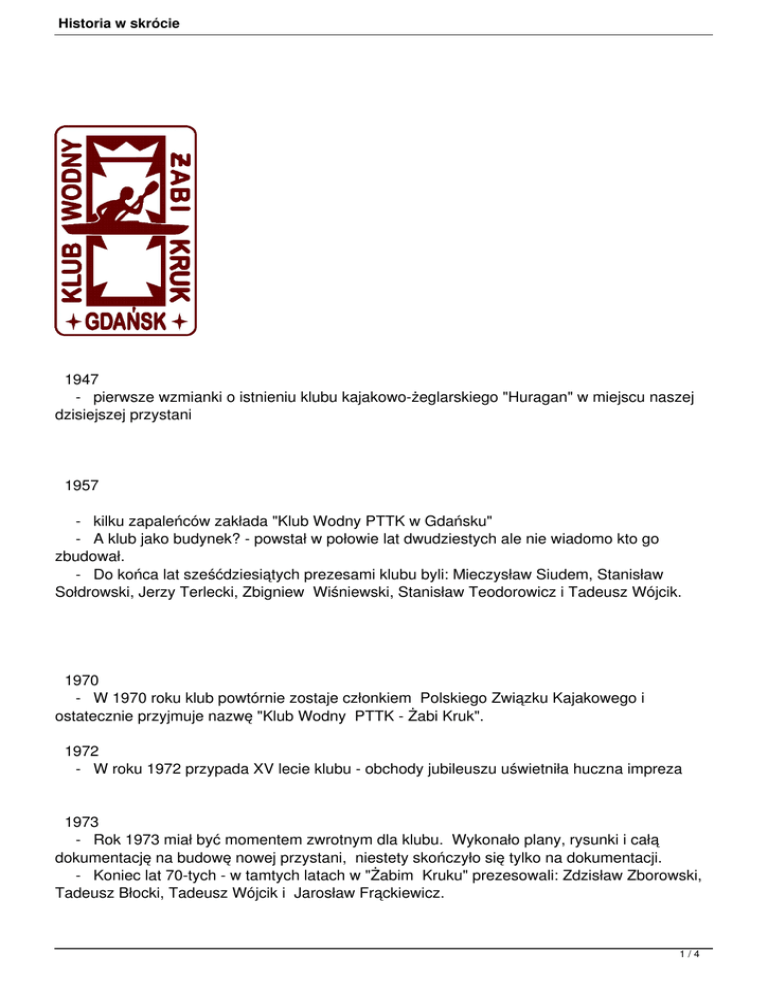 Historia w skrócie

KLUB WODNY ŻABI KRUK
GDAŃSK

1947
- pierwsze wzmianki o istnieniu klubu kajakowo-żeglarskiego "Huragan" w miejscu naszej dzisiejszej przystani

1957

- kilku zapaleńców zakłada "Klub Wodny PTTK w Gdańsku"
- A klub jako budynek? - powstał w połowie lat dwudziestych ale nie wiadomo kto go zbudował.
- Do końca lat sześćdziesiątych prezesami klubu byli: Mieczysław Siudem, Stanisław Sołdrowski, Jerzy Terlecki, Zbigniew Wiśniewski, Stanisław Teodorowicz i Tadeusz Wójcik.

1970
- W 1970 roku klub powtórnie zostaje członkiem Polskiego Związku Kajakowego i ostatecznie przyjmuje nazwę "Klub Wodny PTTK - Żabi Kruk".

1972
- W roku 1972 przypada XV lecie klubu - obchody jubileuszu uświetniła huczna impreza

1973
- Rok 1973 miał być momentem zwrotnym dla klubu. Wykonało plany, rysunki i całą dokumentację na budowę nowej przystani, niestety skończyło się tylko na dokumentacji.
- Koniec lat 70-tych - w tamtych latach w "Żabim Kruku" prezesowali: Zdzisław Zborowski, Tadeusz Błocki, Tadeusz Wójcik i Jarosław Frąckiewicz.

1 / 4